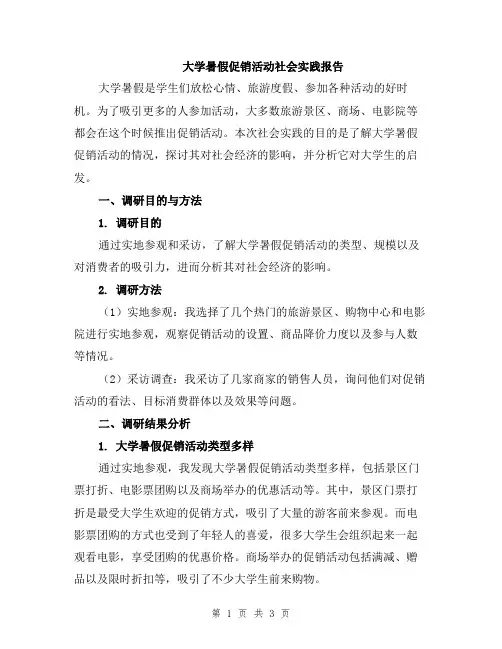 大学暑假促销活动社会实践报告

大学暑假是学生们放松心情、旅游度假、参加各种活动的好时机。为了吸引更多的人参加活动，大多数旅游景区、商场、电影院等都会在这个时候推出促销活动。本次社会实践的目的是了解大学暑假促销活动的情况，探讨其对社会经济的影响，并分析它对大学生的启发。

一、调研目的与方法

1. 调研目的

通过实地参观和采访，了解大学暑假促销活动的类型、规模以及对消费者的吸引力，进而分析其对社会经济的影响。

2. 调研方法

（1）实地参观：我选择了几个热门的旅游景区、购物中心和电影院进行实地参观，观察促销活动的设置、商品降价力度以及参与人数等情况。

（2）采访调查：我采访了几家商家的销售人员，询问他们对促销活动的看法、目标消费群体以及效果等问题。

二、调研结果分析

1. 大学暑假促销活动类型多样

通过实地参观，我发现大学暑假促销活动类型多样，包括景区门票打折、电影票团购以及商场举办的优惠活动等。其中，景区门票打折是最受大学生欢迎的促销方式，吸引了大量的游客前来参观。而电影票团购的方式也受到了年轻人的喜爱，很多大学生会组织起来一起观看电影，享受团购的优惠价格。商场举办的促销活动包括满减、赠品以及限时折扣等，吸引了不少大学生前来购物。

第 1 页 共 3 页